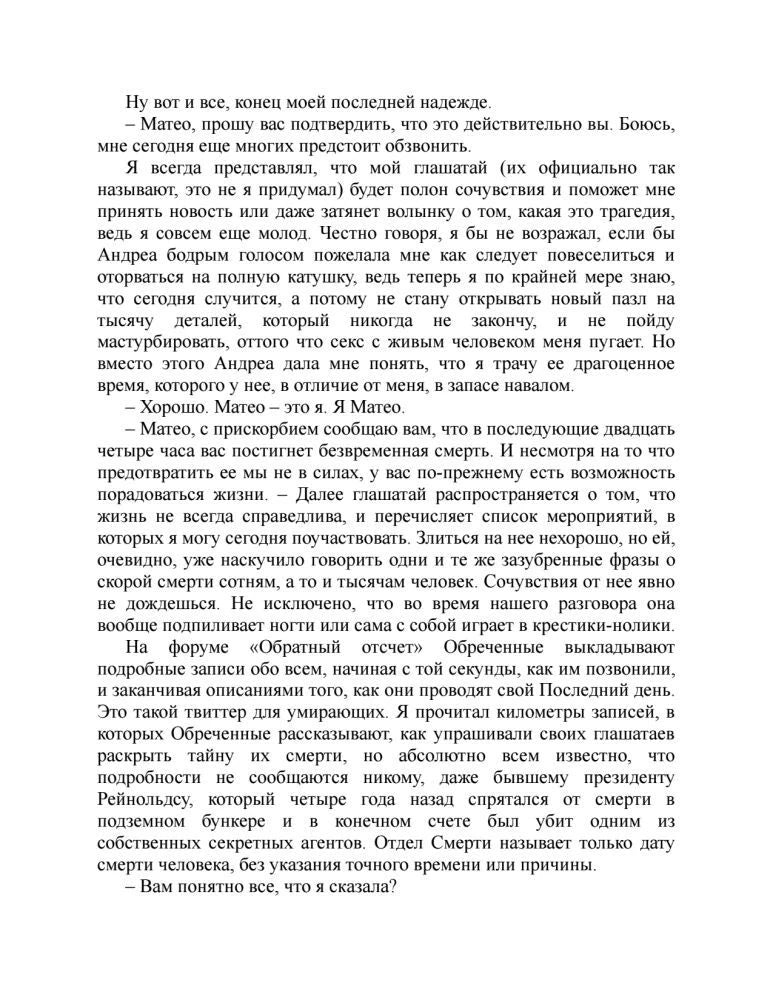 Ну вот и все, конец моей последней надежде.
– Матео, прошу вас подтвердить, что это действительно вы. Боюсь, мне сегодня еще многих предстоит обзвонить.
Я всегда представлял, что мой глашатай (их официально так называют, это не я придумал) будет полон сочувствия и поможет мне принять новость или даже затянет волынку о том, какая это трагедия, ведь я совсем еще молод. Честно говоря, я бы не возражал, если бы Андреа бодрым голосом пожелала мне как следует повеселиться и оторваться на полную катушку, ведь теперь я по крайней мере знаю, что сегодня случится, а потому не стану открывать новый пазл на тысячу деталей, который никогда не закончу, и не пойду мастурбировать, оттого что секс с живым человеком меня пугает. Но вместо этого Андреа дала мне понять, что я трачу ее драгоценное время, которого у нее, в отличие от меня, в запасе навалом.
– Хорошо. Матео – это я. Я Матео.
– Матео, с прискорбием сообщаю вам, что в последующие двадцать четыре часа вас постигнет безвременная смерть. И несмотря на то что предотвратить ее мы не в силах, у вас по-прежнему есть возможность порадоваться жизни. – Далее глашатай распространяется о том, что жизнь не всегда справедлива, и перечисляет список мероприятий, в которых я могу сегодня поучаствовать. Злиться на нее нехорошо, но ей, очевидно, уже наскучило говорить одни и те же зазубренные фразы о скорой смерти сотням, а то и тысячам человек. Сочувствия от нее явно не дождешься. Не исключено, что во время нашего разговора она вообще подпиливает ногти или сама с собой играет в крестики-нолики.
На форуме «Обратный отсчет» Обреченные выкладывают подробные записи обо всем, начиная с той секунды, как им позвонили, и заканчивая описаниями того, как они проводят свой Последний день. Это такой твиттер для умирающих. Я прочитал километры записей, в которых Обреченные рассказывают, как упрашивали своих глашатаев раскрыть тайну их смерти, но абсолютно всем известно, что подробности не сообщаются никому, даже бывшему президенту Рейнольдсу, который четыре года назад спрятался от смерти в подземном бункере и в конечном счете был убит одним из собственных секретных агентов. Отдел Смерти называет только дату смерти человека, без указания точного времени или причины.
– Вам понятно все, что я сказала?